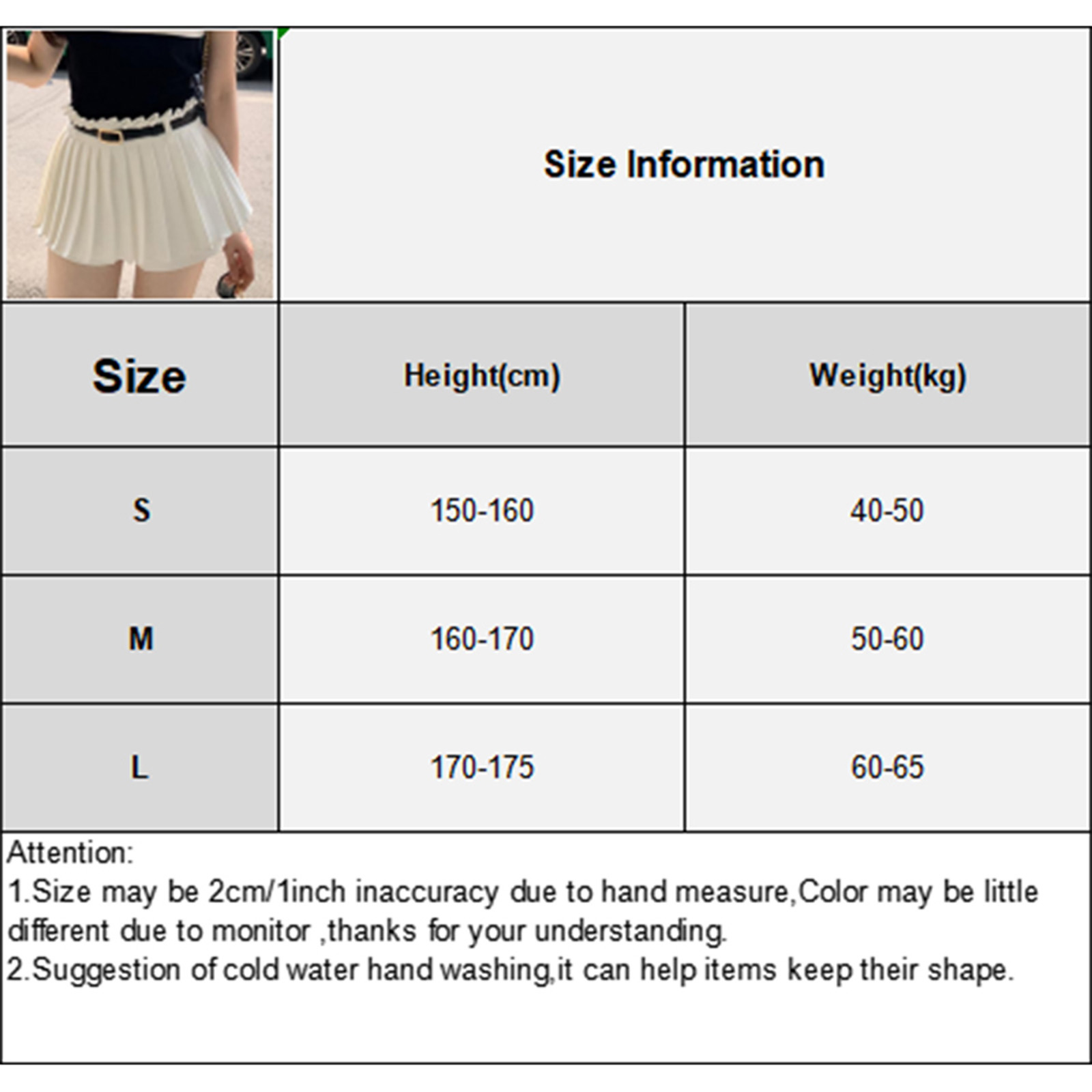 Size Information

| Size | Height(cm) | Weight(kg) |
|---|---|---|
| S | 150-160 | 40-50 |
| M | 160-170 | 50-60 |
| L | 170-175 | 60-65 |

Attention:
1.Size may be 2cm/1inch inaccuracy due to hand measure,Color may be little different due to monitor ,thanks for your understanding.
2.Suggestion of cold water hand washing,it can help items keep their shape.